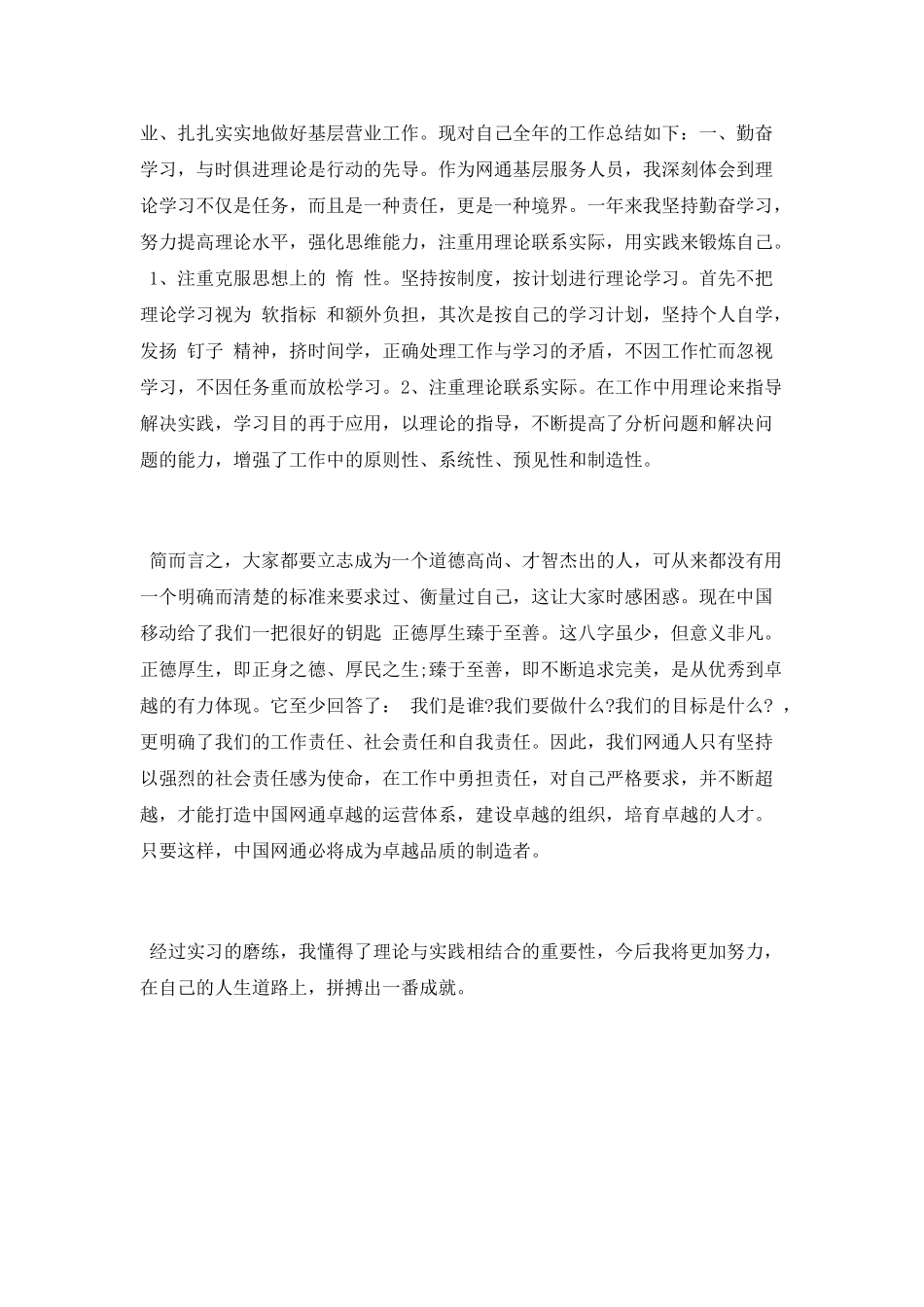 业、扎扎实实地做好基层营业工作。现对自己全年的工作总结如下：一、勤奋学习，与时俱进理论是行动的先导。作为网通基层服务人员，我深刻体会到理论学习不仅是任务，而且是一种责任，更是一种境界。一年来我坚持勤奋学习，努力提高理论水平，强化思维能力，注重用理论联系实际，用实践来锻炼自己。 1、注重克服思想上的 惰 性。坚持按制度，按计划进行理论学习。首先不把理论学习视为 软指标 和额外负担，其次是按自己的学习计划，坚持个人自学，发扬 钉子 精神，挤时间学，正确处理工作与学习的矛盾，不因工作忙而忽视学习，不因任务重而放松学习。2、注重理论联系实际。在工作中用理论来指导解决实践，学习目的再于应用，以理论的指导，不断提高了分析问题和解决问题的能力，增强了工作中的原则性、系统性、预见性和制造性。

简而言之，大家都要立志成为一个道德高尚、才智杰出的人，可从来都没有用一个明确而清楚的标准来要求过、衡量过自己，这让大家时感困惑。现在中国移动给了我们一把很好的钥匙 正德厚生臻于至善。这八字虽少，但意义非凡。正德厚生，即正身之德、厚民之生;臻于至善，即不断追求完美，是从优秀到卓越的有力体现。它至少回答了： 我们是谁?我们要做什么?我们的目标是什么? ，更明确了我们的工作责任、社会责任和自我责任。因此，我们网通人只有坚持以强烈的社会责任感为使命，在工作中勇担责任，对自己严格要求，并不断超越，才能打造中国网通卓越的运营体系，建设卓越的组织，培育卓越的人才。只要这样，中国网通必将成为卓越品质的制造者。

经过实习的磨练，我懂得了理论与实践相结合的重要性，今后我将更加努力，在自己的人生道路上，拼搏出一番成就。